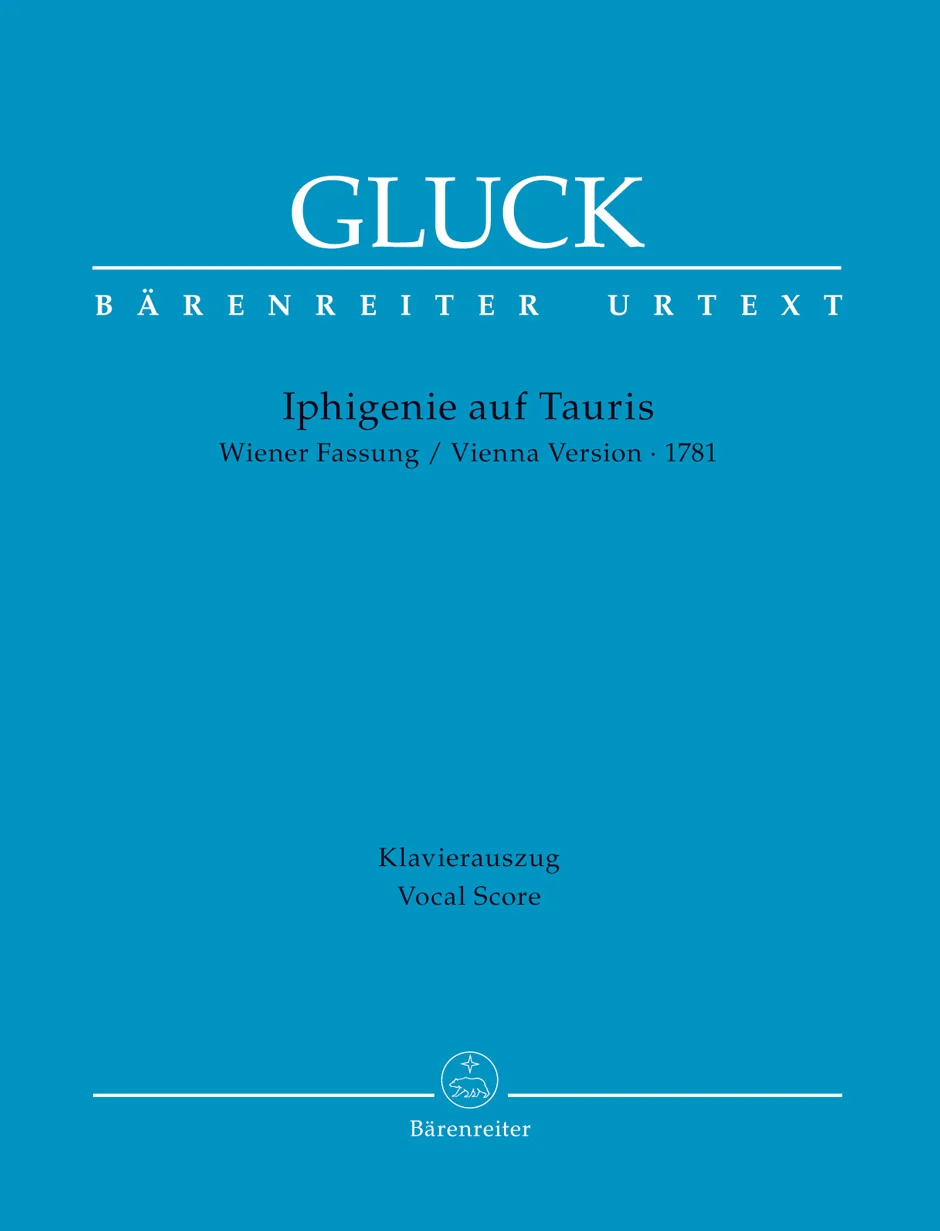 GLUCK

BÄRENREITER URTEXT

Iphigenie auf Tauris

Wiener Fassung / Vienna Version · 1781

Klavierauszug
Vocal Score

Bärenreiter